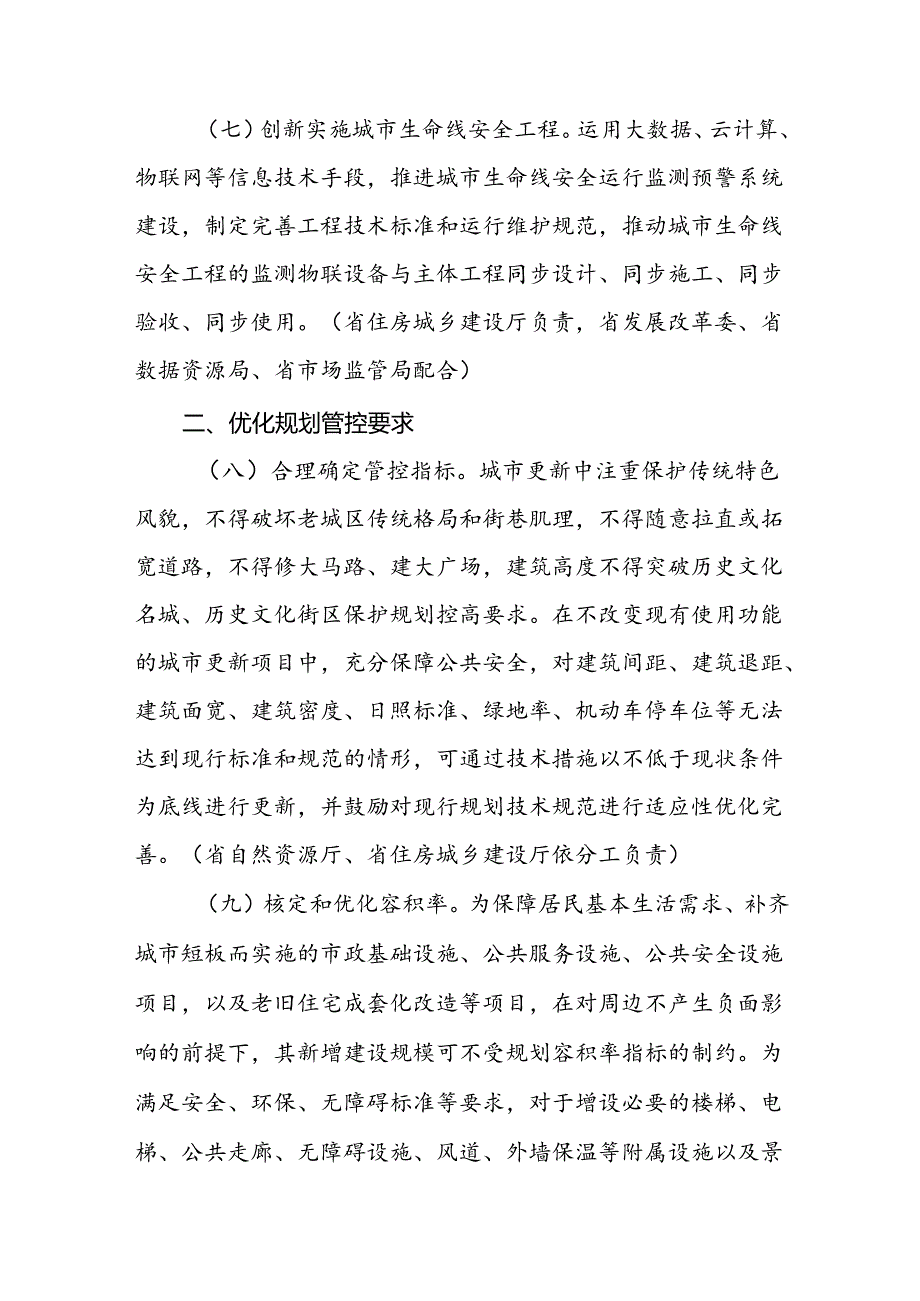 （七）创新实施城市生命线安全工程。运用大数据、云计算、物联网等信息技术手段，推进城市生命线安全运行监测预警系统建设，制定完善工程技术标准和运行维护规范，推动城市生命线安全工程的监测物联设备与主体工程同步设计、同步施工、同步验收、同步使用。（省住房城乡建设厅负责，省发展改革委、省数据资源局、省市场监管局配合）

二、优化规划管控要求

（八）合理确定管控指标。城市更新中注重保护传统特色风貌，不得破坏老城区传统格局和街巷肌理，不得随意拉直或拓宽道路，不得修大马路、建大广场，建筑高度不得突破历史文化名城、历史文化街区保护规划控高要求。在不改变现有使用功能的城市更新项目中，充分保障公共安全，对建筑间距、建筑退距、建筑面宽、建筑密度、日照标准、绿地率、机动车停车位等无法达到现行标准和规范的情形，可通过技术措施以不低于现状条件为底线进行更新，并鼓励对现行规划技术规范进行适应性优化完善。（省自然资源厅、省住房城乡建设厅依分工负责）

（九）核定和优化容积率。为保障居民基本生活需求、补齐城市短板而实施的市政基础设施、公共服务设施、公共安全设施项目，以及老旧住宅成套化改造等项目，在对周边不产生负面影响的前提下，其新增建设规模可不受规划容积率指标的制约。为满足安全、环保、无障碍标准等要求，对于增设必要的楼梯、电梯、公共走廊、无障碍设施、风道、外墙保温等附属设施以及景